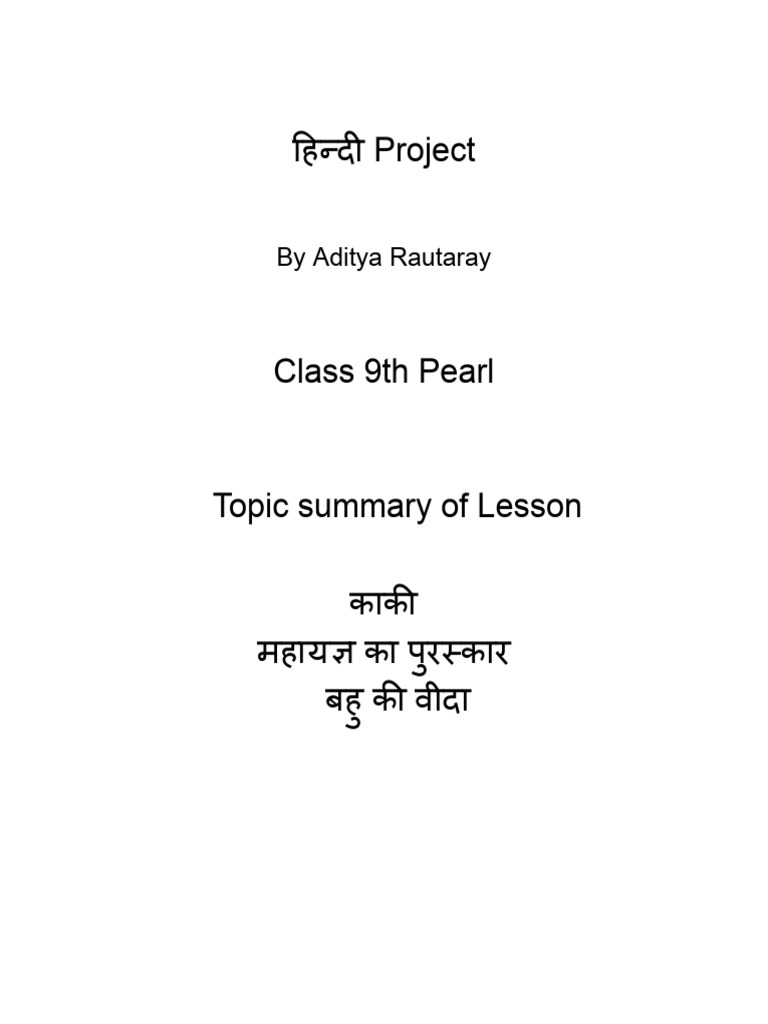 हिन्दी Project

By Aditya Rautaray

Class 9th Pearl

Topic summary of Lesson

काकी
महायज्ञ का पुरस्कार
बहु की वीदा